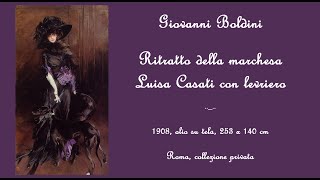 Giovanni Boldini

Ritratto della marchesa Luisa Casati con levriero

1908, olio su tela, 253 x 140 cm

Roma, collezione privata